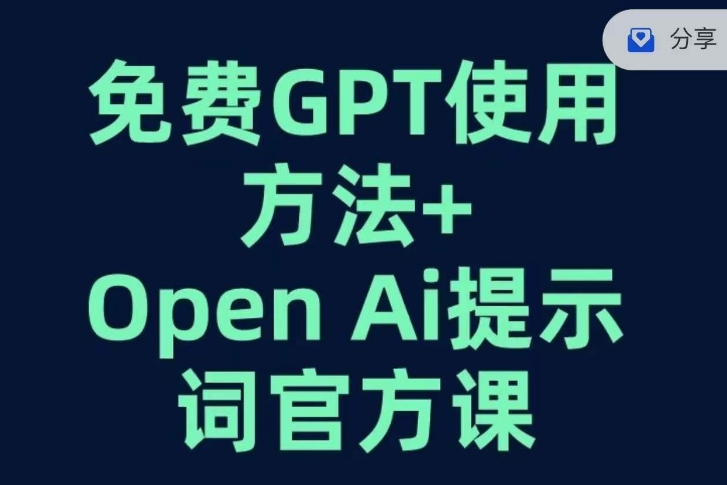 分享

免费GPT使用方法+
Open Ai提示词官方课